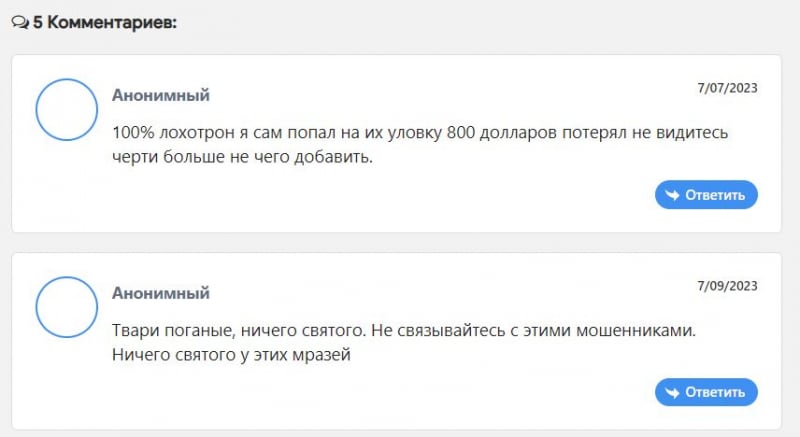 5 Комментариев:

Анонимный

7/07/2023

100% лохотрон я сам попал на их уловку 800 долларов потерял не видитесь черти больше не чего добавить.

Ответить

Анонимный

7/09/2023

Твари поганые, ничего святого. Не связывайтесь с этими мошенниками. Ничего святого у этих мразей

Ответить